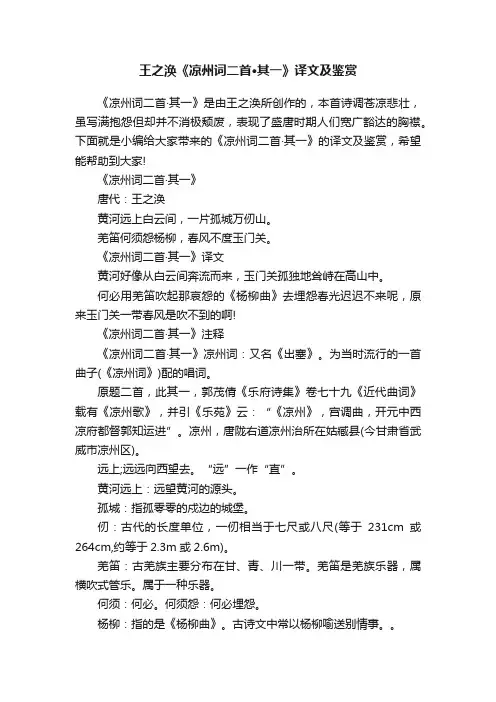 王之涣《凉州词二首•其一》译文及鉴赏

《凉州词二首·其一》是由王之涣所创作的，本首诗调苍凉悲壮，虽写满抱怨但却并不消极颓废，表现了盛唐时期人们宽广豁达的胸襟。下面就是小编给大家带来的《凉州词二首·其一》的译文及鉴赏，希望能帮助到大家!

《凉州词二首·其一》

唐代：王之涣

黄河远上白云间，一片孤城万仞山。

羌笛何须怨杨柳，春风不度玉门关。

《凉州词二首·其一》译文

黄河好像从白云间奔流而来，玉门关孤独地耸峙在高山中。

何必用羌笛吹起那哀怨的《杨柳曲》去埋怨春光迟迟不来呢，原来玉门关一带春风是吹不到的啊!

《凉州词二首·其一》注释

《凉州词二首·其一》凉州词：又名《出塞》。为当时流行的一首曲子(《凉州词》)配的唱词。

原题二首，此其一，郭茂倩《乐府诗集》卷七十九《近代曲词》载有《凉州歌》，并引《乐苑》云：“《凉州》，宫调曲，开元中西凉府都督郭知运进”。凉州，唐陇右道凉州治所在姑臧县(今甘肃省武威市凉州区)。

远上;远远向西望去。“远”一作“直”。

黄河远上：远望黄河的源头。

孤城：指孤零零的戍边的城堡。

仞：古代的长度单位，一仞相当于七尺或八尺(等于 231cm 或 264cm,约等于 2.3m 或 2.6m)。

羌笛：古羌族主要分布在甘、青、川一带。羌笛是羌族乐器，属横吹式管乐。属于一种乐器。

何须：何必。何须怨：何必埋怨。

杨柳：指的是《杨柳曲》。古诗文中常以杨柳喻送别情事。。